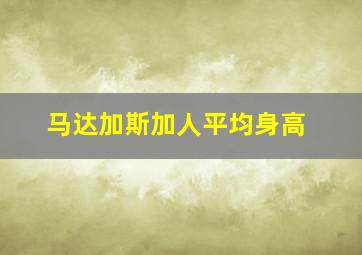 马达加斯加人平均身高